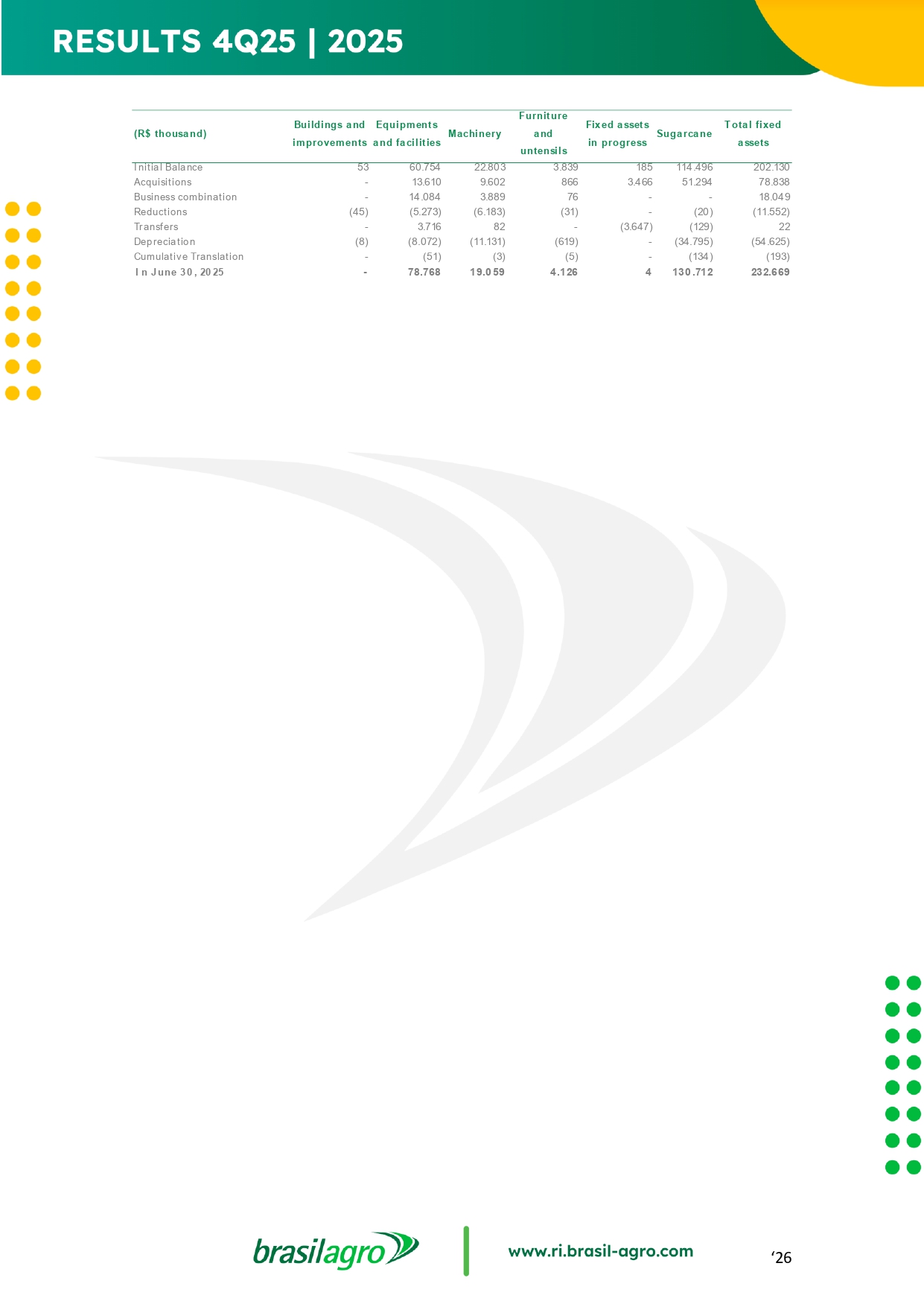 RESULTS 4Q25 | 2025

| (R$ thousand) | Buildings and improvements | Equipments and facilities | Machinery | Furniture and untensils | Fixed assets in progress | Sugarcane | Total fixed assets |
|---|---|---|---|---|---|---|---|
| Initial Balance | 53 | 60.754 | 22.803 | 3.839 | 185 | 114.496 | 202.130 |
| Acquisitions | - | 13.610 | 9.602 | 866 | 3.466 | 51.294 | 78.838 |
| Business combination | - | 14.084 | 3.889 | 76 | - | - | 18.049 |
| Reductions | (45) | (5.273) | (6.183) | (31) | - | (20) | (11.552) |
| Transfers | - | 3.716 | 82 | - | (3.647) | (129) | 22 |
| Depreciation | (8) | (8.072) | (11.131) | (619) | - | (34.795) | (54.625) |
| Cumulative Translation | - | (51) | (3) | (5) | - | (134) | (193) |
| In June 30, 2025 | - | 78.768 | 19.059 | 4.126 | 4 | 130.712 | 232.669 |

brasilagro

www.ri.brasil-agro.com

'26